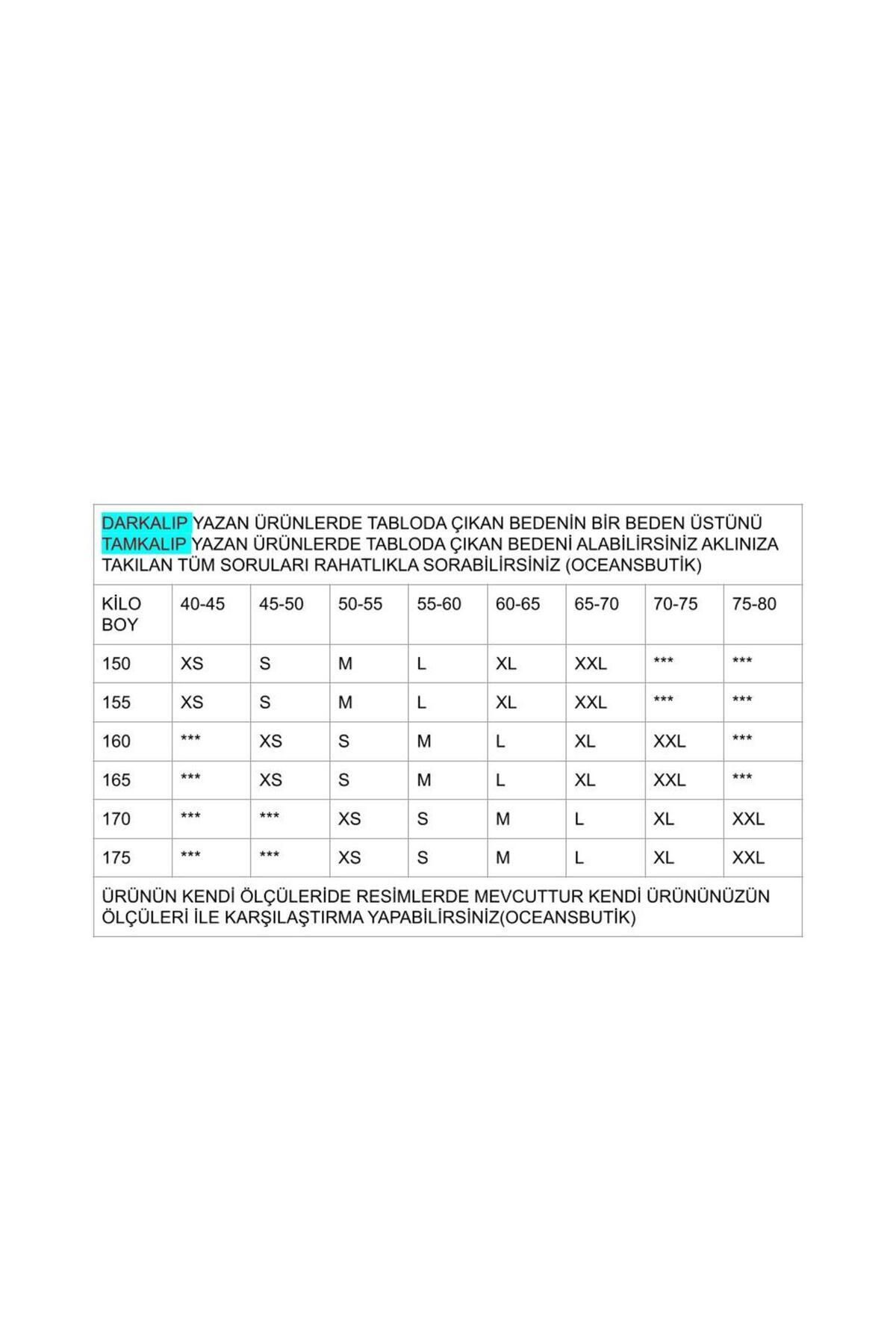 DARKALIP YAZAN ÜRÜNLERDE TABLODA ÇIKAN BEDENİN BİR BEDEN ÜSTÜNÜ TAMKALIP YAZAN ÜRÜNLERDE TABLODA ÇIKAN BEDENİ ALABİLİRSİNİZ AKLINIZA TAKILAN TÜM SORULARI RAHATLIKLA SORABİLİRSİNİZ (OCEANSBUTİK)

| KİLO BOY | 40-45 | 45-50 | 50-55 | 55-60 | 60-65 | 65-70 | 70-75 | 75-80 |
|---|---|---|---|---|---|---|---|---|
| 150 | XS | S | M | L | XL | XXL | *** | *** |
| 155 | XS | S | M | L | XL | XXL | *** | *** |
| 160 | *** | XS | S | M | L | XL | XXL | *** |
| 165 | *** | XS | S | M | L | XL | XXL | *** |
| 170 | *** | *** | XS | S | M | L | XL | XXL |
| 175 | *** | *** | XS | S | M | L | XL | XXL |

ÜRÜNÜN KENDİ ÖLÇÜLERİDE RESİMLERDE MEVCUTTUR KENDİ ÜRÜNÜNÜZÜN ÖLÇÜLERİ İLE KARŞILAŞTIRMA YAPABİLİRSİNİZ(OCEANSBUTİK)